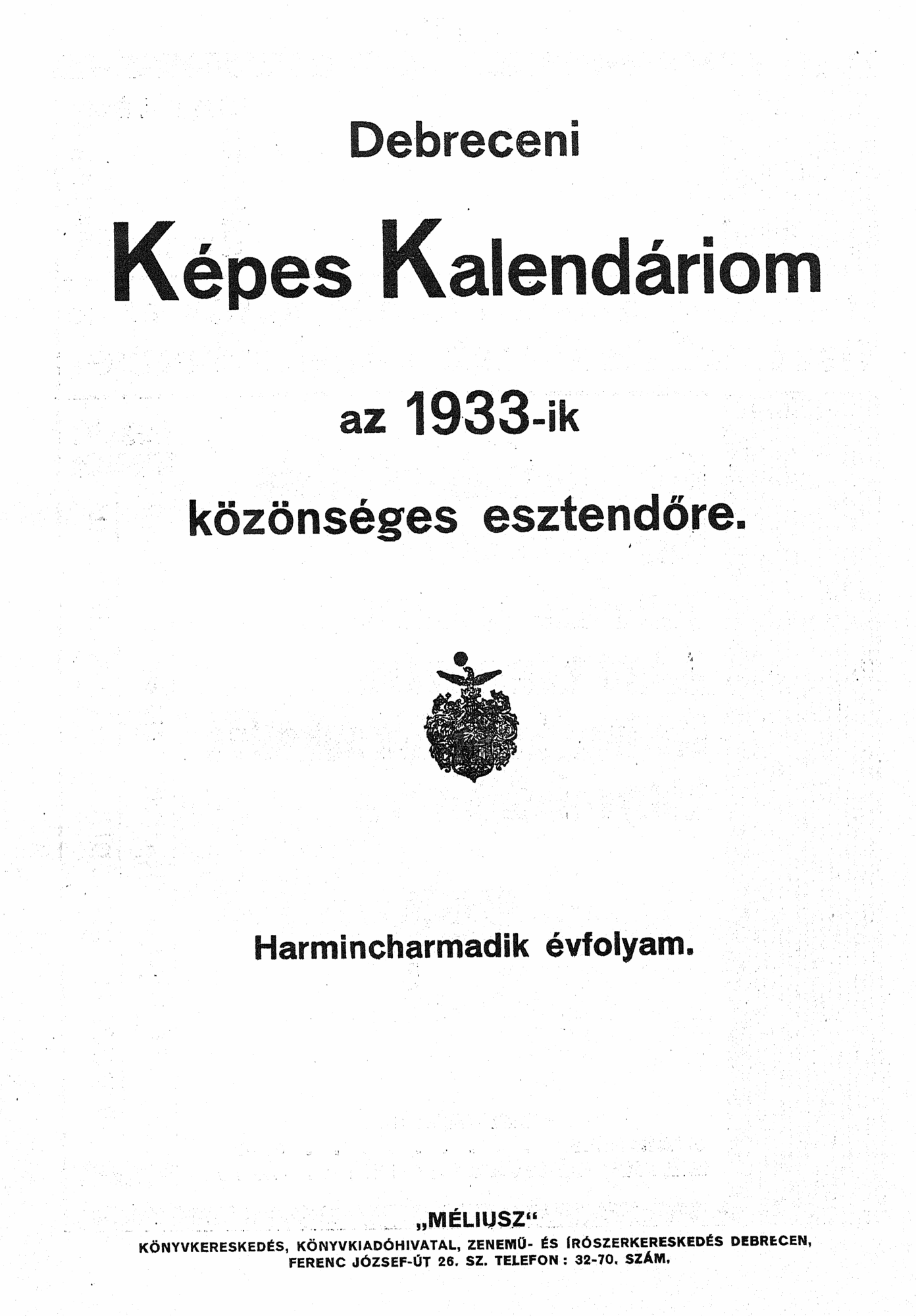 Debreceni

Képes Kalendáriom

az 1933-ik

közönséges esztendőre.

Harmincharmadik évfolyam.

„MÉLIUSZ“

KÖNYVKERESKEDÉS, KÖNYVKIADÓHIVATAL, ZENEMŰ- ÉS ÍRÓSZERKERESKEDÉS DEBRECEN, FERENC JÓZSEF-ÚT 26. SZ. TELEFON: 32-70. SZÁM.